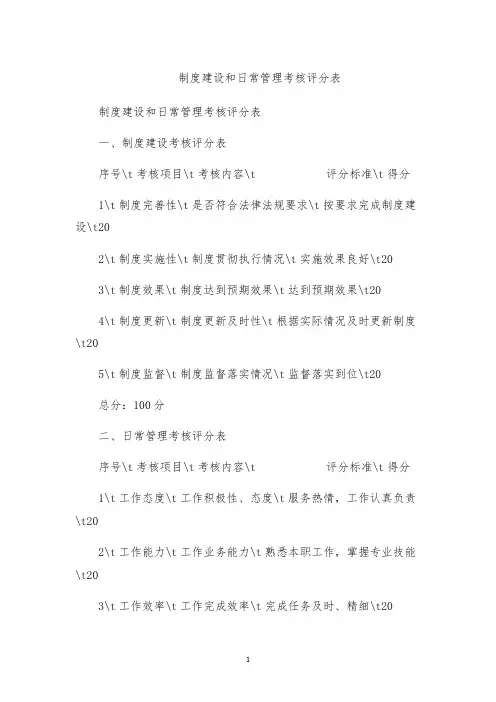 制度建设和日常管理考核评分表

制度建设和日常管理考核评分表

一、制度建设考核评分表

序号\t 考核项目\t 考核内容\t 评分标准\t 得分

1\t 制度完善性\t 是否符合法律法规要求\t 按要求完成制度建设\t20

2\t 制度实施性\t 制度贯彻执行情况\t 实施效果良好\t20

3\t 制度效果\t 制度达到预期效果\t 达到预期效果\t20

4\t 制度更新\t 制度更新及时性\t 根据实际情况及时更新制度\t20

5\t 制度监督\t 制度监督落实情况\t 监督落实到位\t20

总分：100 分

二、日常管理考核评分表

序号\t 考核项目\t 考核内容\t 评分标准\t 得分

1\t 工作态度\t 工作积极性、态度\t 服务热情，工作认真负责\t20

2\t 工作能力\t 工作业务能力\t 熟悉本职工作，掌握专业技能\t20

3\t 工作效率\t 工作完成效率\t 完成任务及时、精细\t20

1